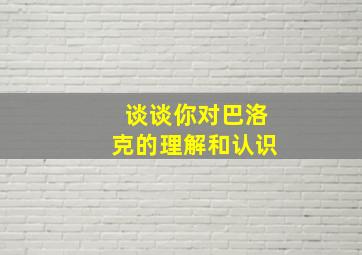 谈谈你对巴洛克的理解和认识